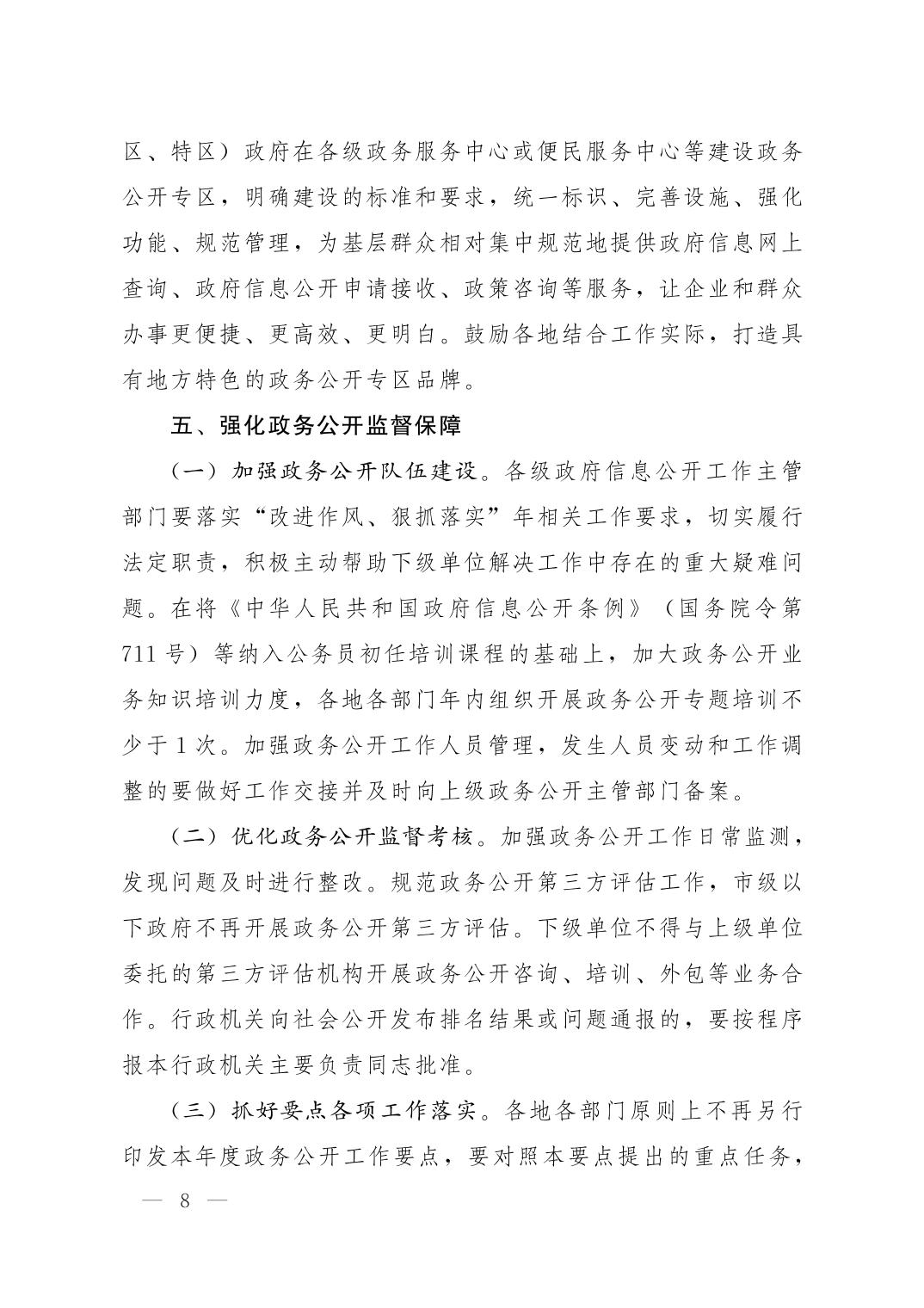 区、特区）政府在各级政务服务中心或便民服务中心等建设政务公开专区，明确建设的标准和要求，统一标识、完善设施、强化功能、规范管理，为基层群众相对集中规范地提供政府信息网上查询、政府信息公开申请接收、政策咨询等服务，让企业和群众办事更便捷、更高效、更明白。鼓励各地结合工作实际，打造具有地方特色的政务公开专区品牌。

五、强化政务公开监督保障

（一）加强政务公开队伍建设。各级政府信息公开工作主管部门要落实“改进作风、狠抓落实”年相关工作要求，切实履行法定职责，积极主动帮助下级单位解决工作中存在的重大疑难问题。在将《中华人民共和国政府信息公开条例》（国务院令第711号）等纳入公务员初任培训课程的基础上，加大政务公开业务知识培训力度，各地各部门年内组织开展政务公开专题培训不少于1次。加强政务公开工作人员管理，发生人员变动和工作调整的要做好工作交接并及时向上级政务公开主管部门备案。

（二）优化政务公开监督考核。加强政务公开工作日常监测，发现问题及时进行整改。规范政务公开第三方评估工作，市级以下政府不再开展政务公开第三方评估。下级单位不得与上级单位委托的第三方评估机构开展政务公开咨询、培训、外包等业务合作。行政机关向社会公开发布排名结果或问题通报的，要按程序报本行政机关主要负责同志批准。

（三）抓好要点各项工作落实。各地各部门原则上不再另行印发本年度政务公开工作要点，要对照本要点提出的重点任务，

— 8 —